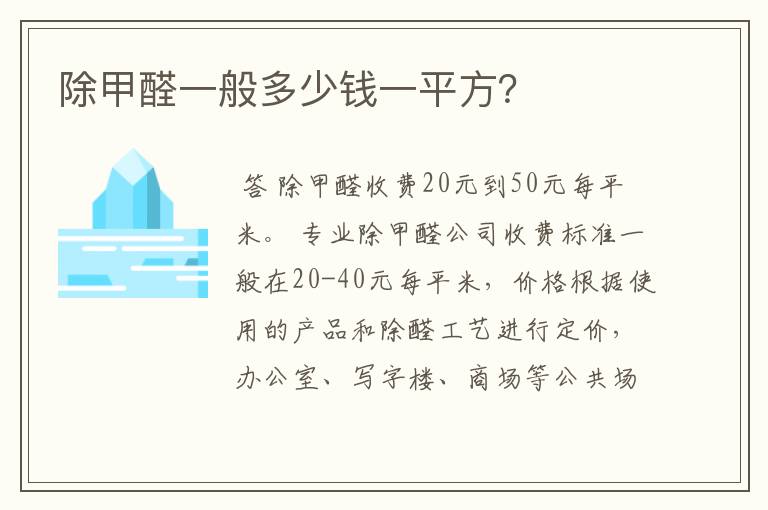 除甲醛一般多少钱一平方?

答 除甲醛收费20元到50元每平米。 专业除甲醛公司收费标准一般在20-40元每平米，价格根据使用的产品和除醛工艺进行定价，办公室、写字楼、商场等公共场